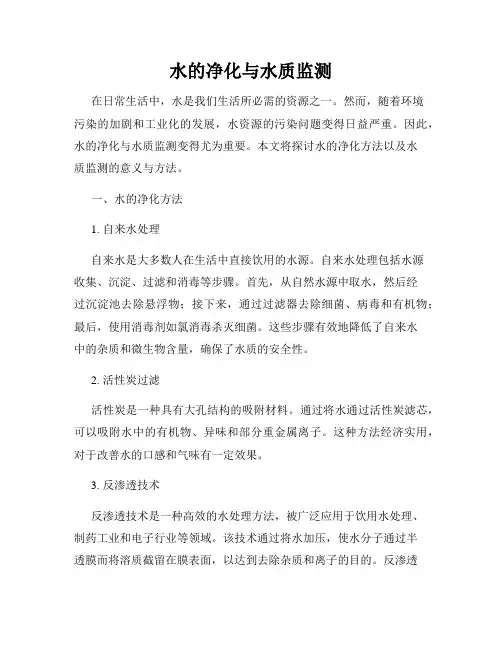 水的净化与水质监测

在日常生活中，水是我们生活所必需的资源之一。然而，随着环境污染的加剧和工业化的发展，水资源的污染问题变得日益严重。因此，水的净化与水质监测变得尤为重要。本文将探讨水的净化方法以及水质监测的意义与方法。

一、水的净化方法

1. 自来水处理

自来水是大多数人在生活中直接饮用的水源。自来水处理包括水源收集、沉淀、过滤和消毒等步骤。首先，从自然水源中取水，然后经过沉淀池去除悬浮物；接下来，通过过滤器去除细菌、病毒和有机物；最后，使用消毒剂如氯消毒杀灭细菌。这些步骤有效地降低了自来水中的杂质和微生物含量，确保了水质的安全性。

2. 活性炭过滤

活性炭是一种具有大孔结构的吸附材料。通过将水通过活性炭滤芯，可以吸附水中的有机物、异味和部分重金属离子。这种方法经济实用，对于改善水的口感和气味有一定效果。

3. 反渗透技术

反渗透技术是一种高效的水处理方法，被广泛应用于饮用水处理、制药工业和电子行业等领域。该技术通过将水加压，使水分子通过半透膜而将溶质截留在膜表面，以达到去除杂质和离子的目的。反渗透